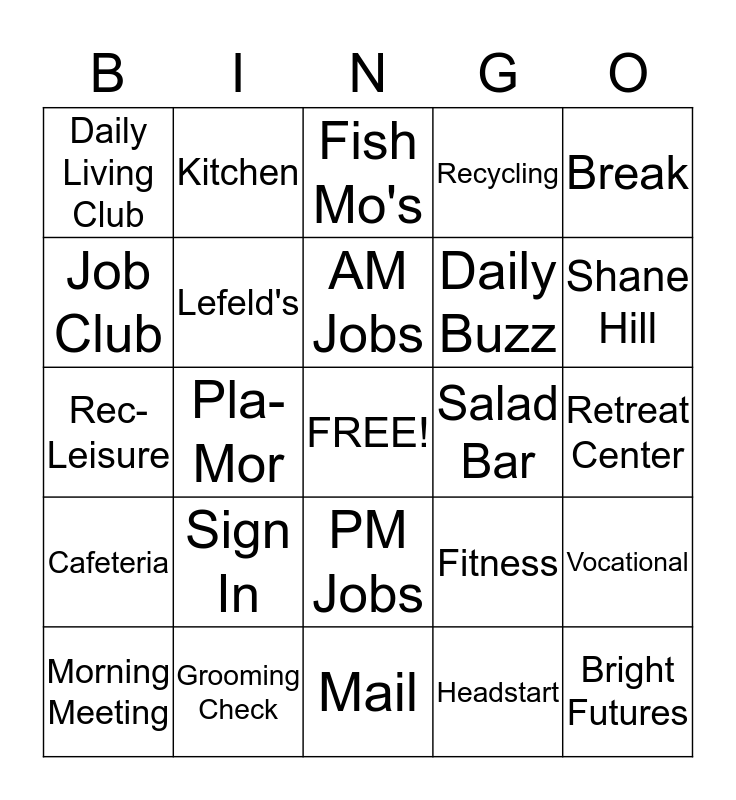 | B | I | N | G | O |
|---|---|---|---|---|
| Daily Living Club | Kitchen | Fish Mo's | Recycling | Break |
| Job Club | Lefeld's | AM Jobs | Daily Buzz | Shane Hill |
| Rec-Leisure | Pla-Mor | FREE! | Salad Bar | Retreat Center |
| Cafeteria | Sign In | PM Jobs | Fitness | Vocational |
| Morning Meeting | Grooming Check | Mail | Headstart | Bright Futures |